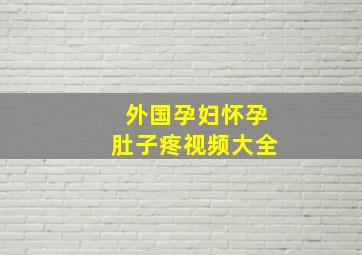 外国孕妇怀孕
肚子疼视频大全